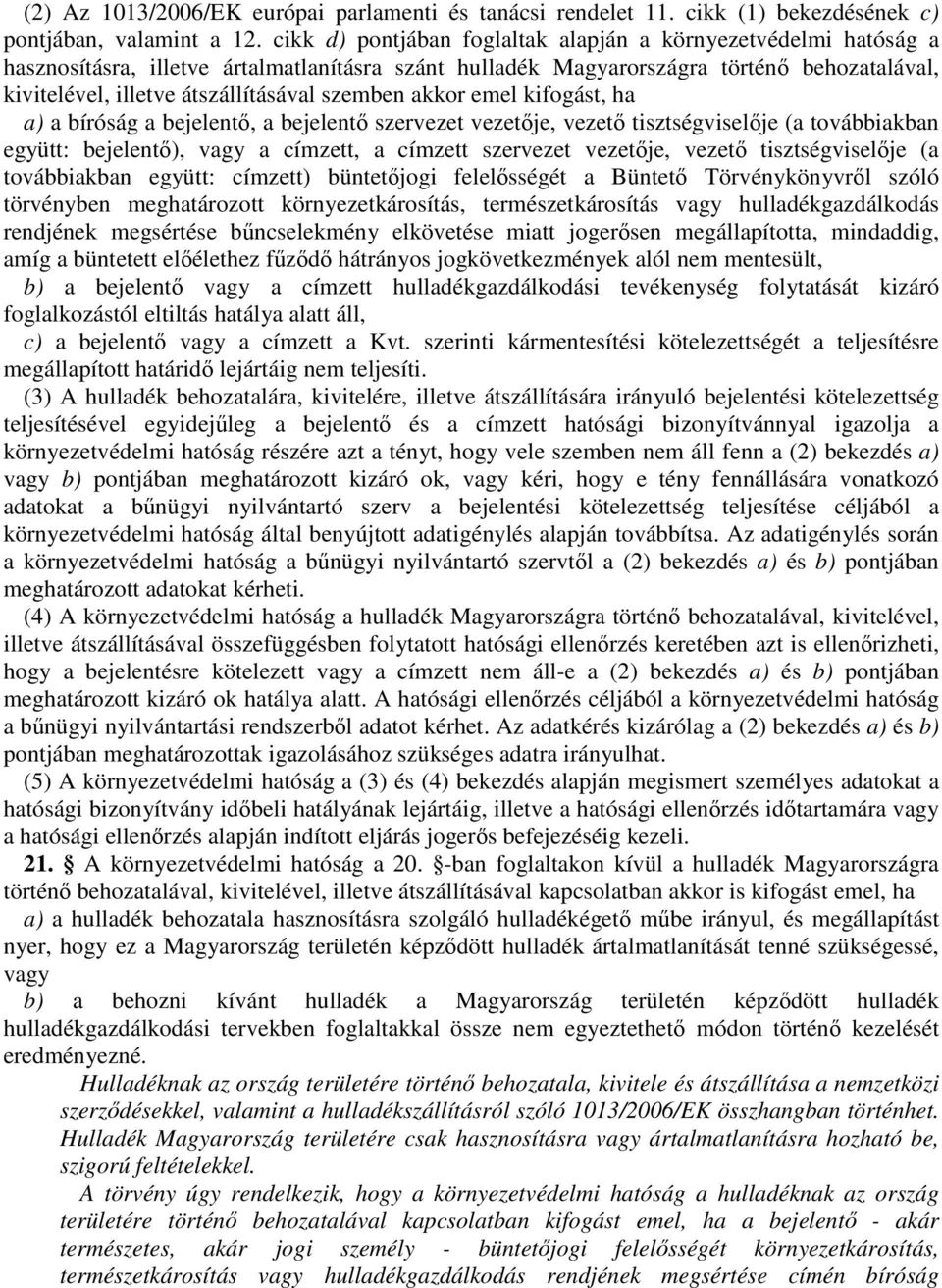 (2) Az 1013/2006/EK európai parlamenti és tanácsi rendelet 11. cikk (1) bekezdésének c) pontjában, valamint a 12. cikk d) pontjában foglaltak alapján a környezetvédelmi hatóság a hasznosításra, illetve ártalmatlanításra szánt hulladék Magyarországra történő behozatalával, kivitelével, illetve átszállításával szemben akkor emel kifogást, ha

a) a bíróság a bejelentő, a bejelentő szervezet vezetője, vezető tisztségviselője (a továbbiakban együtt: bejelentő), vagy a címzett, a címzett szervezet vezetője, vezető tisztségviselője (a továbbiakban együtt: címzett) büntetőjogi felelősségét a Büntető Törvénykönyvről szóló törvényben meghatározott környezetkárosítás, természetkárosítás vagy hulladékgazdálkodás rendjének megsértése bűncselekmény elkövetése miatt jogerősen megállapította, mindaddig, amíg a büntetett előélethez fűződő hátrányos jogkövetkezmények alól nem mentesült,

b) a bejelentő vagy a címzett hulladékgazdálkodási tevékenység folytatását kizáró foglalkozástól eltiltás hatálya alatt áll,

c) a bejelentő vagy a címzett a Kvt. szerinti kármentesítési kötelezettségét a teljesítésre megállapított határidő lejártáig nem teljesíti.

(3) A hulladék behozatalára, kivitelére, illetve átszállítására irányuló bejelentési kötelezettség teljesítésével egyidejűleg a bejelentő és a címzett hatósági bizonyítvánnyal igazolja a környezetvédelmi hatóság részére azt a tényt, hogy vele szemben nem áll fenn a (2) bekezdés a) vagy b) pontjában meghatározott kizáró ok, vagy kéri, hogy e tény fennállására vonatkozó adatokat a bűnügyi nyilvántartó szerv a bejelentési kötelezettség teljesítése céljából a környezetvédelmi hatóság által benyújtott adatigénylés alapján továbbítsa. Az adatigénylés során a környezetvédelmi hatóság a bűnügyi nyilvántartó szervtől a (2) bekezdés a) és b) pontjában meghatározott adatokat kérheti.

(4) A környezetvédelmi hatóság a hulladék Magyarországra történő behozatalával, kivitelével, illetve átszállításával összefüggésben folytatott hatósági ellenőrzés keretében azt is ellenőrizheti, hogy a bejelentésre kötelezett vagy a címzett nem áll-e a (2) bekezdés a) és b) pontjában meghatározott kizáró ok hatálya alatt. A hatósági ellenőrzés céljából a környezetvédelmi hatóság a bűnügyi nyilvántartási rendszerből adatot kérhet. Az adatkérés kizárólag a (2) bekezdés a) és b) pontjában meghatározottak igazolásához szükséges adatra irányulhat.

(5) A környezetvédelmi hatóság a (3) és (4) bekezdés alapján megismert személyes adatokat a hatósági bizonyítvány időbeli hatályának lejártáig, illetve a hatósági ellenőrzés időtartamára vagy a hatósági ellenőrzés alapján indított eljárás jogerős befejezéséig kezeli.

21. § A környezetvédelmi hatóság a 20. §-ban foglaltakon kívül a hulladék Magyarországra történő behozatalával, kivitelével, illetve átszállításával kapcsolatban akkor is kifogást emel, ha

a) a hulladék behozatala hasznosításra szolgáló hulladékégető műbe irányul, és megállapítást nyer, hogy ez a Magyarország területén képződött hulladék ártalmatlanítását tenné szükségessé, vagy

b) a behozni kívánt hulladék a Magyarország területén képződött hulladék hulladékgazdálkodási tervekben foglaltakkal össze nem egyeztethető módon történő kezelését eredményezné.

Hulladéknak az ország területére történő behozatala, kivitele és átszállítása a nemzetközi szerződésekkel, valamint a hulladékszállításról szóló 1013/2006/EK összhangban történhet. Hulladék Magyarország területére csak hasznosításra vagy ártalmatlanításra hozható be, szigorú feltételekkel.

A törvény úgy rendelkezik, hogy a környezetvédelmi hatóság a hulladéknak az ország területére történő behozatalával kapcsolatban kifogást emel, ha a bejelentő - akár természetes, akár jogi személy - büntetőjogi felelősségét környezetkárosítás, természetkárosítás vagy hulladékgazdálkodás rendjének megsértése címén bíróság